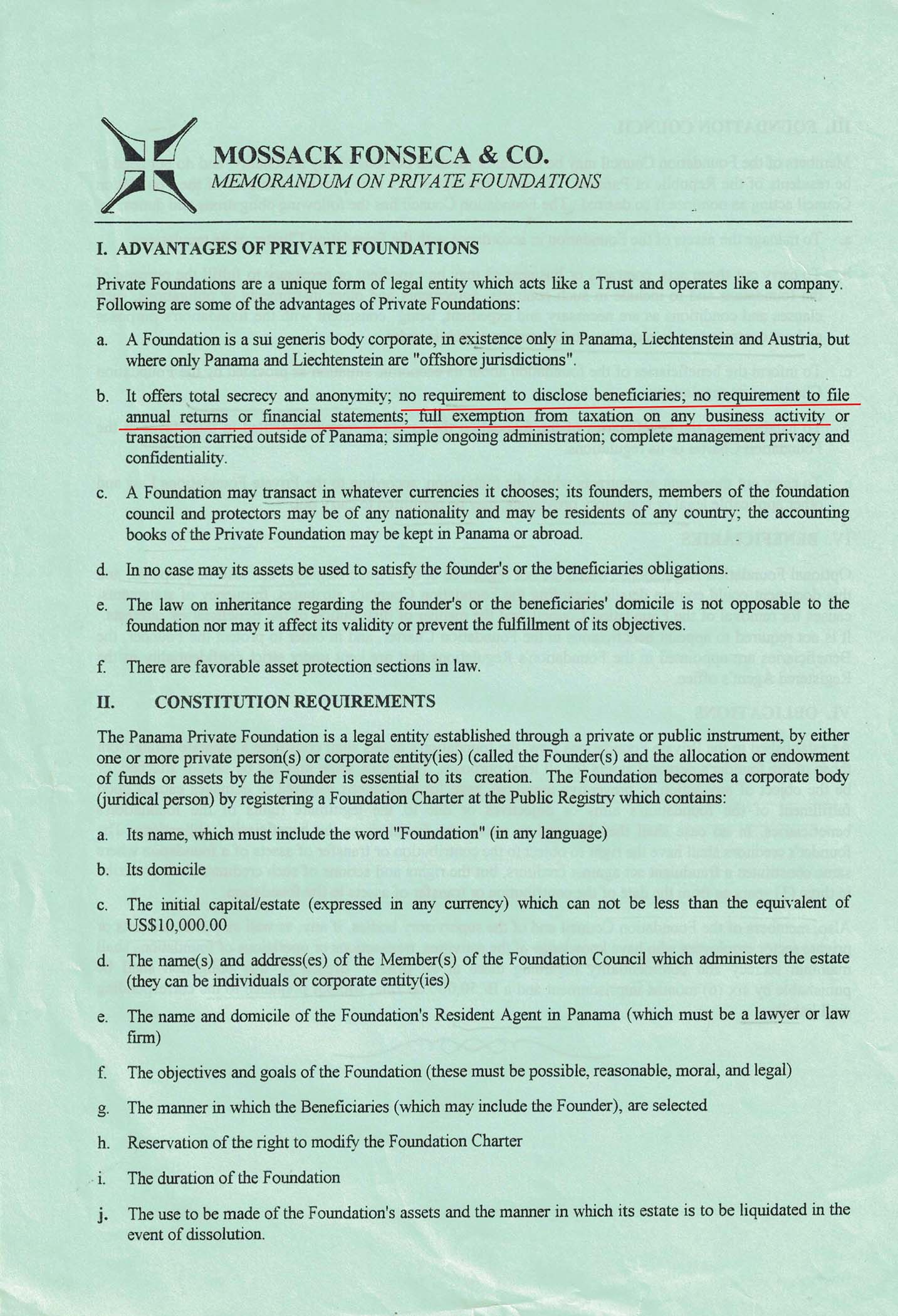 MOSSACK FONSECA & CO.
MEMORANDUM ON PRIVATE FOUNDATIONS

I. ADVANTAGES OF PRIVATE FOUNDATIONS

Private Foundations are a unique form of legal entity which acts like a Trust and operates like a company. Following are some of the advantages of Private Foundations:

a. A Foundation is a sui generis body corporate, in existence only in Panama, Liechtenstein and Austria, but where only Panama and Liechtenstein are "offshore jurisdictions".

b. It offers total secrecy and anonymity; no requirement to disclose beneficiaries; no requirement to file annual returns or financial statements; full exemption from taxation on any business activity or transaction carried outside of Panama; simple ongoing administration; complete management privacy and confidentiality.

c. A Foundation may transact in whatever currencies it chooses; its founders, members of the foundation council and protectors may be of any nationality and may be residents of any country; the accounting books of the Private Foundation may be kept in Panama or abroad.

d. In no case may its assets be used to satisfy the founder's or the beneficiaries obligations.

e. The law on inheritance regarding the founder's or the beneficiaries' domicile is not opposable to the foundation nor may it affect its validity or prevent the fulfillment of its objectives.

f. There are favorable asset protection sections in law.

II. CONSTITUTION REQUIREMENTS

The Panama Private Foundation is a legal entity established through a private or public instrument, by either one or more private person(s) or corporate entity(ies) (called the Founder(s) and the allocation or endowment of funds or assets by the Founder is essential to its creation. The Foundation becomes a corporate body (juridical person) by registering a Foundation Charter at the Public Registry which contains:

a. Its name, which must include the word "Foundation" (in any language)

b. Its domicile

c. The initial capital/estate (expressed in any currency) which can not be less than the equivalent of US$10,000.00

d. The name(s) and address(es) of the Member(s) of the Foundation Council which administers the estate (they can be individuals or corporate entity(ies)

e. The name and domicile of the Foundation's Resident Agent in Panama (which must be a lawyer or law firm)

f. The objectives and goals of the Foundation (these must be possible, reasonable, moral, and legal)

g. The manner in which the Beneficiaries (which may include the Founder), are selected

h. Reservation of the right to modify the Foundation Charter

i. The duration of the Foundation

j. The use to be made of the Foundation's assets and the manner in which its estate is to be liquidated in the event of dissolution.